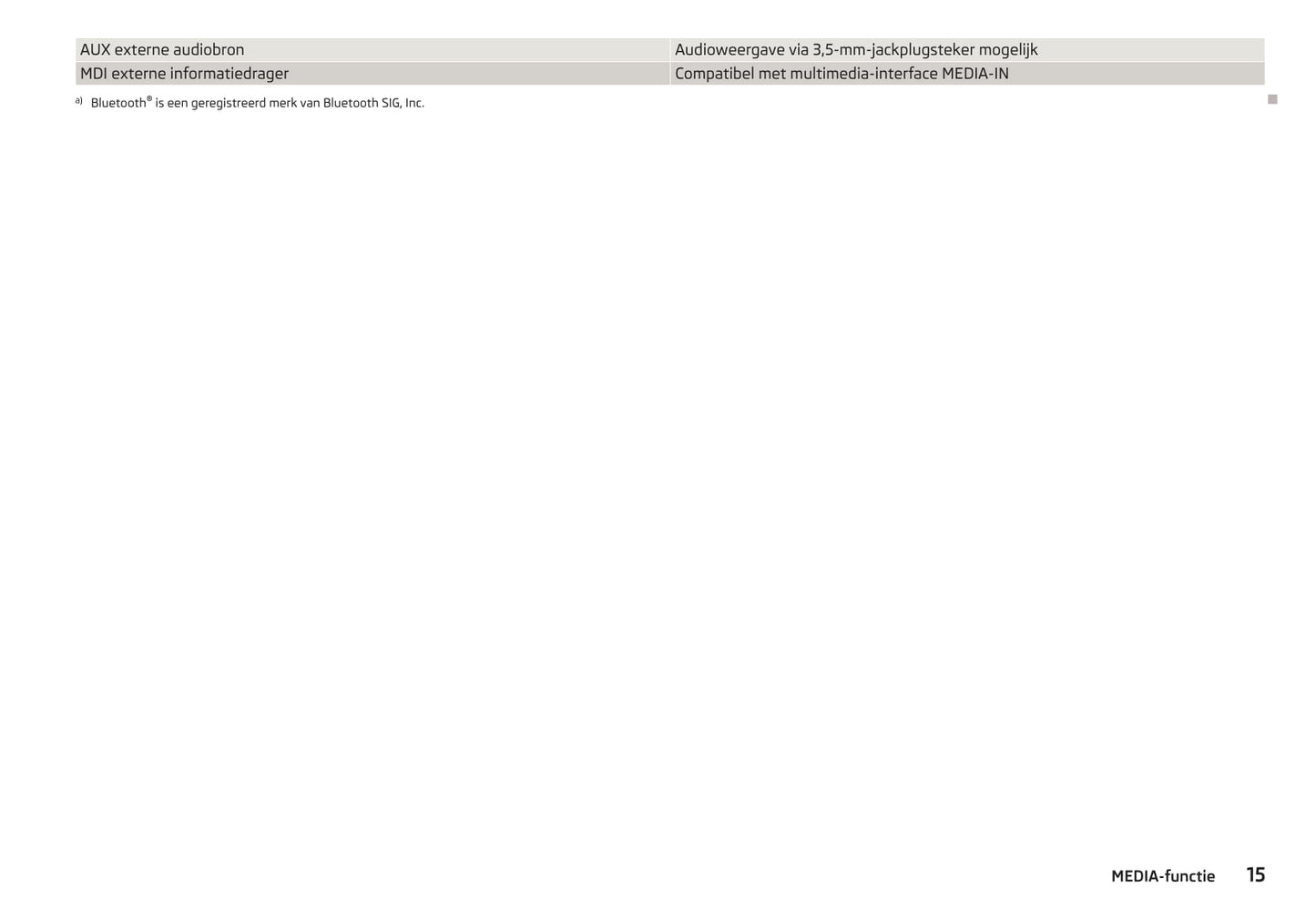 | AUX externe audiobron | Audioweergave via 3,5-mm-jackplugsteker mogelijk |
|---|---|
| MDI externe informatiedrager | Compatibel met multimedia-interface MEDIA-IN |

$^{a)}$ Bluetooth® is een geregistreerd merk van Bluetooth SIG, Inc.

MEDIA-functie 15